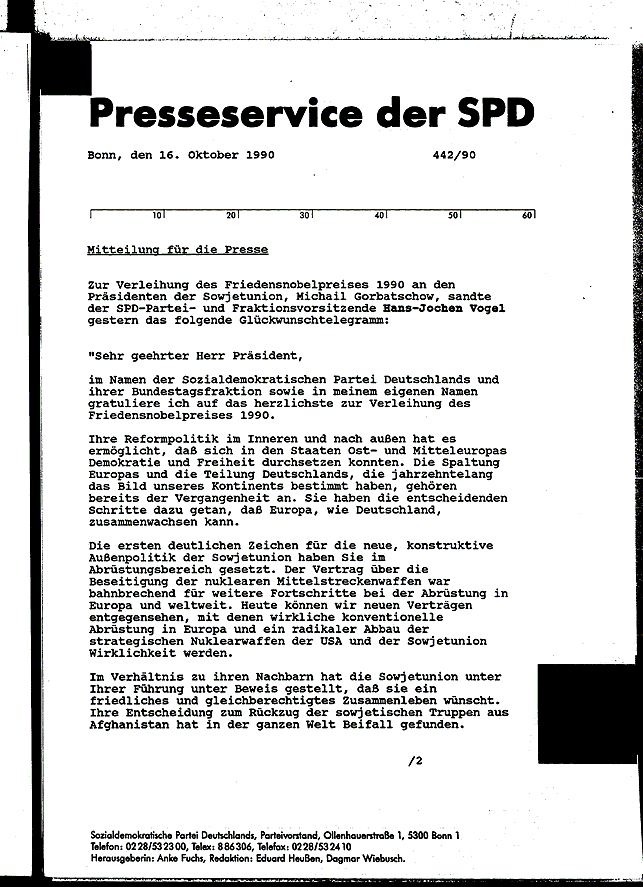 Presseservice der SPD

Bonn, den 16. Oktober 1990 442/90

10 20 30 40 50 60

Mitteilung für die Presse

Zur Verleihung des Friedensnobelpreises 1990 an den Präsidenten der Sowjetunion, Michail Gorbatschow, sandte der SPD-Partei- und Fraktionsvorsitzende Hans-Jochen Vogel gestern das folgende Glückwunschtelegramm:

"Sehr geehrter Herr Präsident,

im Namen der Sozialdemokratischen Partei Deutschlands und ihrer Bundestagsfraktion sowie in meinem eigenen Namen gratuliere ich auf das herzlichste zur Verleihung des Friedensnobelpreises 1990.

Ihre Reformpolitik im Inneren und nach außen hat es ermöglicht, daß sich in den Staaten Ost- und Mitteleuropas Demokratie und Freiheit durchsetzen konnten. Die Spaltung Europas und die Teilung Deutschlands, die jahrzehntelang das Bild unseres Kontinents bestimmt haben, gehören bereits der Vergangenheit an. Sie haben die entscheidenden Schritte dazu getan, daß Europa, wie Deutschland, zusammenwachsen kann.

Die ersten deutlichen Zeichen für die neue, konstruktive Außenpolitik der Sowjetunion haben Sie im Abrüstungsbereich gesetzt. Der Vertrag über die Beseitigung der nuklearen Mittelstreckenwaffen war bahnbrechend für weitere Fortschritte bei der Abrüstung in Europa und weltweit. Heute können wir neuen Verträgen entgegensehen, mit denen wirkliche konventionelle Abrüstung in Europa und ein radikaler Abbau der strategischen Nuklearwaffen der USA und der Sowjetunion Wirklichkeit werden.

Im Verhältnis zu ihren Nachbarn hat die Sowjetunion unter Ihrer Führung unter Beweis gestellt, daß sie ein friedliches und gleichberechtigtes Zusammenleben wünscht. Ihre Entscheidung zum Rückzug der sowjetischen Truppen aus Afghanistan hat in der ganzen Welt Beifall gefunden.

/2

Sozialdemokratische Partei Deutschlands, Parteivorstand, Ollenhauerstraße 1, 5300 Bonn 1
Telefon: 0228/532300, Telex: 886306, Telefax: 0228/532410
Herausgeberin: Anke Fuchs, Redaktion: Eduard Heußen, Dagmar Wiebusch.